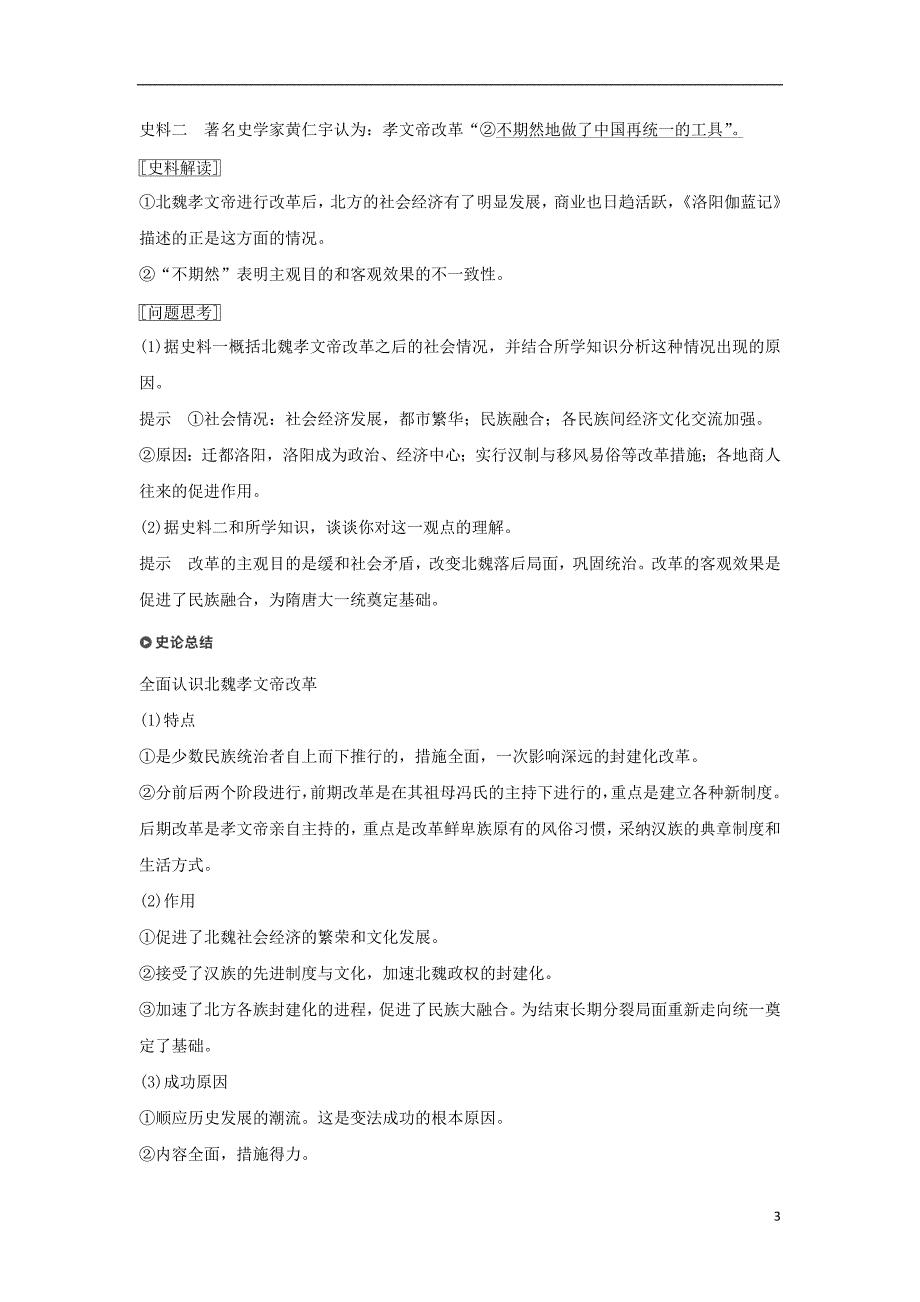 史料二　著名史学家黄仁宇认为：孝文帝改革“②不期然地做了中国再统一的工具”。

[史料解读]

①北魏孝文帝进行改革后，北方的社会经济有了明显发展，商业也日趋活跃，《洛阳伽蓝记》描述的正是这方面的情况。

②“不期然”表明主观目的和客观效果的不一致性。

[问题思考]

(1)据史料一概括北魏孝文帝改革之后的社会情况，并结合所学知识分析这种情况出现的原因。

提示　①社会情况：社会经济发展，都市繁华；民族融合；各民族间经济文化交流加强。

②原因：迁都洛阳，洛阳成为政治、经济中心；实行汉制与移风易俗等改革措施；各地商人往来的促进作用。

(2)据史料二和所学知识，谈谈你对这一观点的理解。

提示　改革的主观目的是缓和社会矛盾，改变北魏落后局面，巩固统治。改革的客观效果是促进了民族融合，为隋唐大一统奠定基础。

史论总结

全面认识北魏孝文帝改革

(1)特点

①是少数民族统治者自上而下推行的，措施全面，一次影响深远的封建化改革。

②分前后两个阶段进行，前期改革是在其祖母冯氏的主持下进行的，重点是建立各种新制度。后期改革是孝文帝亲自主持的，重点是改革鲜卑族原有的风俗习惯，采纳汉族的典章制度和生活方式。

(2)作用

①促进了北魏社会经济的繁荣和文化发展。

②接受了汉族的先进制度与文化，加速北魏政权的封建化。

③加速了北方各族封建化的进程，促进了民族大融合。为结束长期分裂局面重新走向统一奠定了基础。

(3)成功原因

①顺应历史发展的潮流。这是变法成功的根本原因。

②内容全面，措施得力。

3